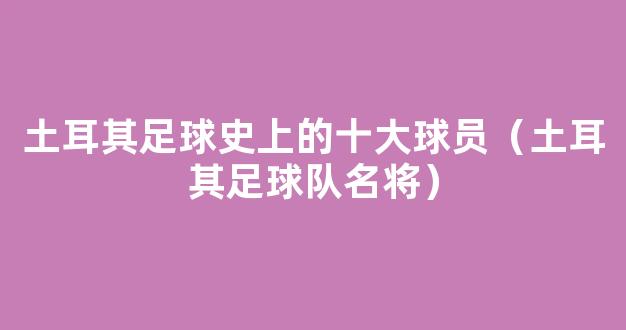 土耳其足球史上的十大球员（土耳其足球队名将）